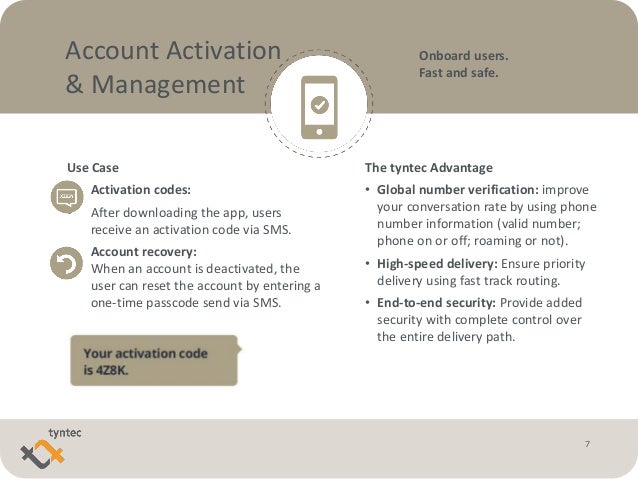 Account Activation & Management

Onboard users.
Fast and safe.

Use Case

Activation codes:
After downloading the app, users receive an activation code via SMS.

Account recovery:
When an account is deactivated, the user can reset the account by entering a one-time passcode send via SMS.

Your activation code is 4Z8K.

The tyntec Advantage

• Global number verification: improve your conversation rate by using phone number information (valid number; phone on or off; roaming or not).

• High-speed delivery: Ensure priority delivery using fast track routing.

• End-to-end security: Provide added security with complete control over the entire delivery path.

tyntec

7